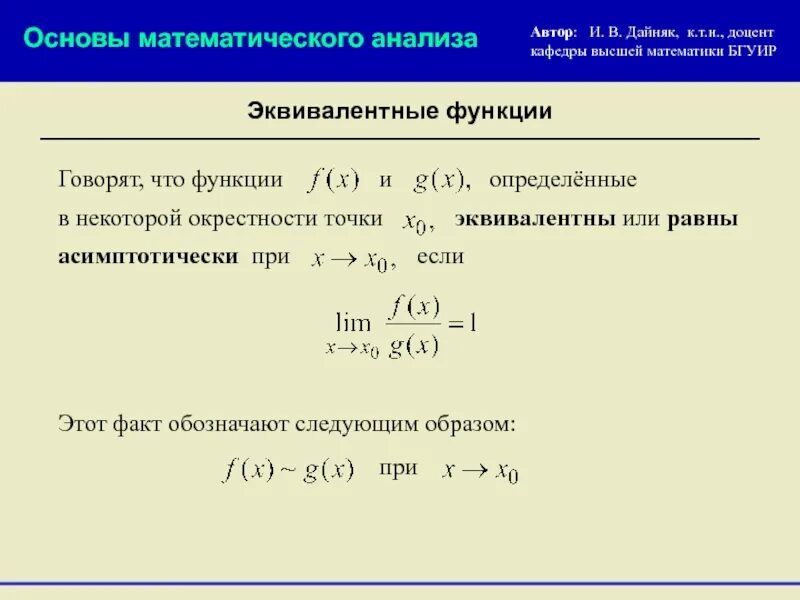 Основы математического анализа

Автор: И. В. Дайняк, к.т.н., доцент кафедры высшей математики БГУИР

Эквивалентные функции

Говорят, что функции $f(x)$ и $g(x)$, определённые в некоторой окрестности точки $x_0$, эквивалентны или равны асимптотически при $x \to x_0$, если

$\lim_{x \to x_0} \frac{f(x)}{g(x)} = 1$

Этот факт обозначают следующим образом:

$f(x) \sim g(x)$ при $x \to x_0$